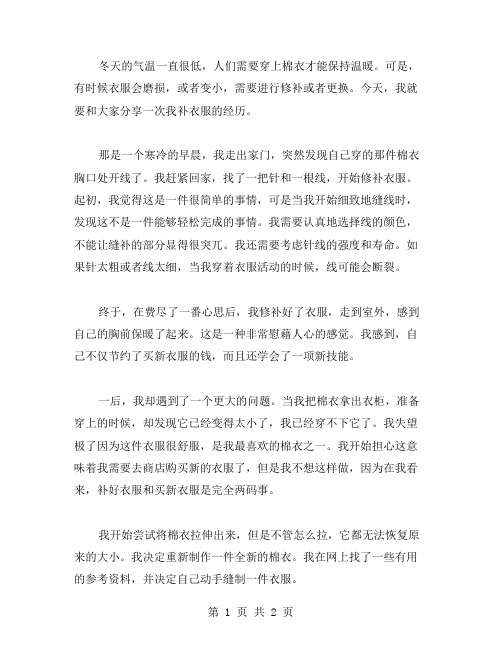 冬天的气温一直很低，人们需要穿上棉衣才能保持温暖。可是，有时候衣服会磨损，或者变小，需要进行修补或者更换。今天，我就要和大家分享一次我补衣服的经历。

那是一个寒冷的早晨，我走出家门，突然发现自己穿的那件棉衣胸口处开线了。我赶紧回家，找了一把针和一根线，开始修补衣服。起初，我觉得这是一件很简单的事情，可是当我开始细致地缝线时，发现这不是一件能够轻松完成的事情。我需要认真地选择线的颜色，不能让缝补的部分显得很突兀。我还需要考虑针线的强度和寿命。如果针太粗或者线太细，当我穿着衣服活动的时候，线可能会断裂。

终于，在费尽了一番心思后，我修补好了衣服，走到室外，感到自己的胸前保暖了起来。这是一种非常慰藉人心的感觉。我感到，自己不仅节约了买新衣服的钱，而且还学会了一项新技能。

一后，我却遇到了一个更大的问题。当我把棉衣拿出衣柜，准备穿上的时候，却发现它已经变得太小了，我已经穿不下它了。我失望极了因为这件衣服很舒服，是我最喜欢的棉衣之一。我开始担心这意味着我需要去商店购买新的衣服了，但是我不想这样做，因为在我看来，补好衣服和买新衣服是完全两码事。

我开始尝试将棉衣拉伸出来，但是不管怎么拉，它都无法恢复原来的大小。我决定重新制作一件全新的棉衣。我在网上找了一些有用的参考资料，并决定自己动手缝制一件衣服。

第 1 页 共 2 页